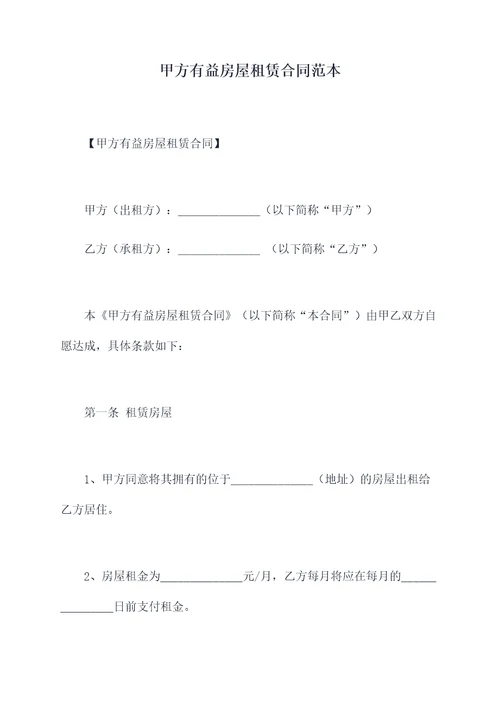 甲方有益房屋租赁合同范本

【甲方有益房屋租赁合同】

甲方（出租方）：______________（以下简称“甲方”）

乙方（承租方）：______________ （以下简称“乙方”）

本《甲方有益房屋租赁合同》（以下简称“本合同”）由甲乙双方自愿达成，具体条款如下：

第一条 租赁房屋

1、甲方同意将其拥有的位于______________（地址）的房屋出租给乙方居住。

2、房屋租金为______________元/月，乙方每月将应在每月的_______________日前支付租金。